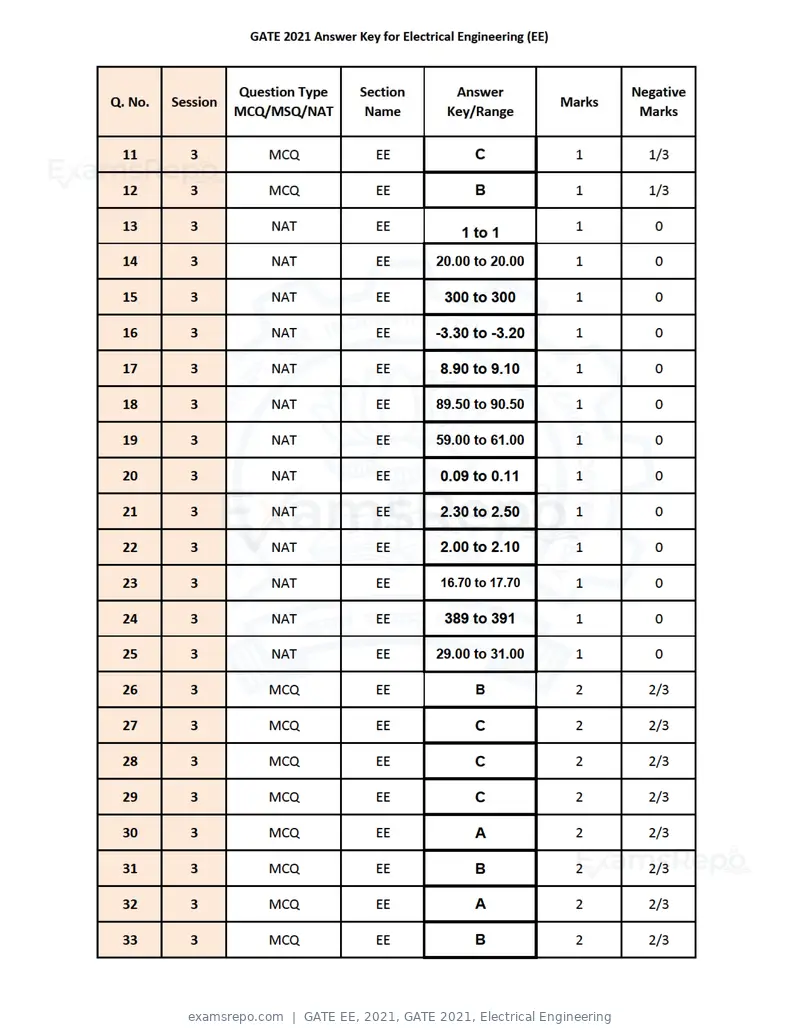 GATE 2021 Answer Key for Electrical Engineering (EE)

| Q. No. | Session | Question Type MCQ/MSQ/NAT | Section Name | Answer Key/Range | Marks | Negative Marks |
|---|---|---|---|---|---|---|
| 11 | 3 | MCQ | EE | C | 1 | 1/3 |
| 12 | 3 | MCQ | EE | B | 1 | 1/3 |
| 13 | 3 | NAT | EE | 1 to 1 | 1 | 0 |
| 14 | 3 | NAT | EE | 20.00 to 20.00 | 1 | 0 |
| 15 | 3 | NAT | EE | 300 to 300 | 1 | 0 |
| 16 | 3 | NAT | EE | -3.30 to -3.20 | 1 | 0 |
| 17 | 3 | NAT | EE | 8.90 to 9.10 | 1 | 0 |
| 18 | 3 | NAT | EE | 89.50 to 90.50 | 1 | 0 |
| 19 | 3 | NAT | EE | 59.00 to 61.00 | 1 | 0 |
| 20 | 3 | NAT | EE | 0.09 to 0.11 | 1 | 0 |
| 21 | 3 | NAT | EE | 2.30 to 2.50 | 1 | 0 |
| 22 | 3 | NAT | EE | 2.00 to 2.10 | 1 | 0 |
| 23 | 3 | NAT | EE | 16.70 to 17.70 | 1 | 0 |
| 24 | 3 | NAT | EE | 389 to 391 | 1 | 0 |
| 25 | 3 | NAT | EE | 29.00 to 31.00 | 1 | 0 |
| 26 | 3 | MCQ | EE | B | 2 | 2/3 |
| 27 | 3 | MCQ | EE | C | 2 | 2/3 |
| 28 | 3 | MCQ | EE | C | 2 | 2/3 |
| 29 | 3 | MCQ | EE | C | 2 | 2/3 |
| 30 | 3 | MCQ | EE | A | 2 | 2/3 |
| 31 | 3 | MCQ | EE | B | 2 | 2/3 |
| 32 | 3 | MCQ | EE | A | 2 | 2/3 |
| 33 | 3 | MCQ | EE | B | 2 | 2/3 |

examsrepo.com | GATE EE, 2021, GATE 2021, Electrical Engineering

ExamsRepo